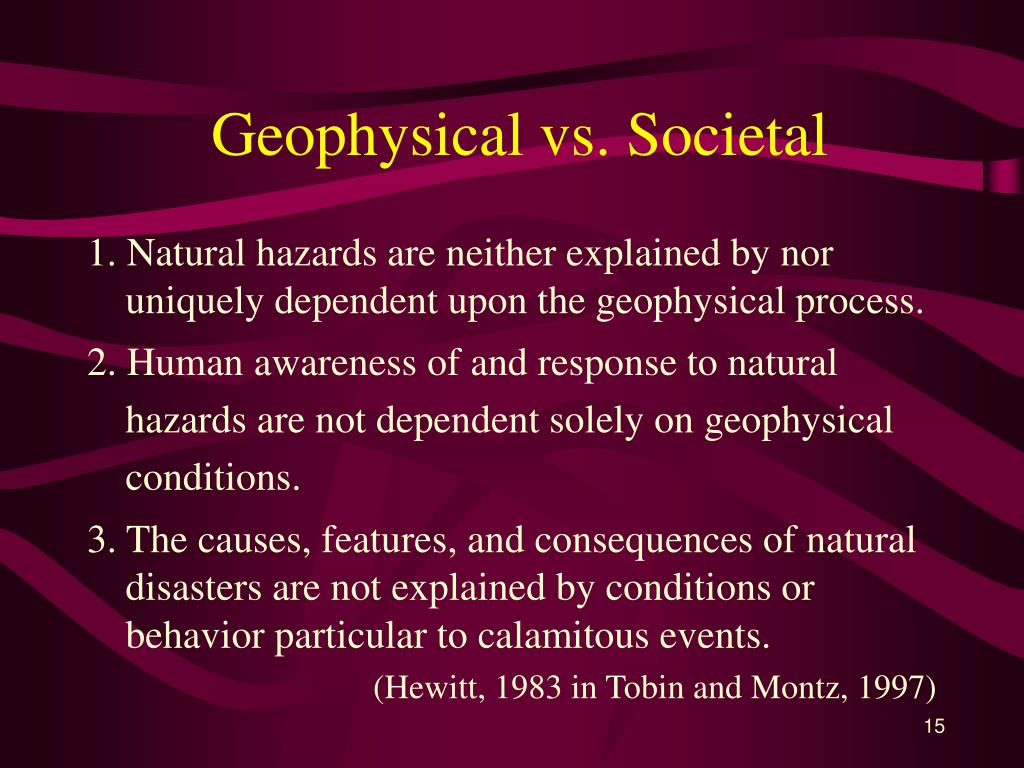 Geophysical vs. Societal

1. Natural hazards are neither explained by nor uniquely dependent upon the geophysical process.

2. Human awareness of and response to natural hazards are not dependent solely on geophysical conditions.

3. The causes, features, and consequences of natural disasters are not explained by conditions or behavior particular to calamitous events.

(Hewitt, 1983 in Tobin and Montz, 1997)

15